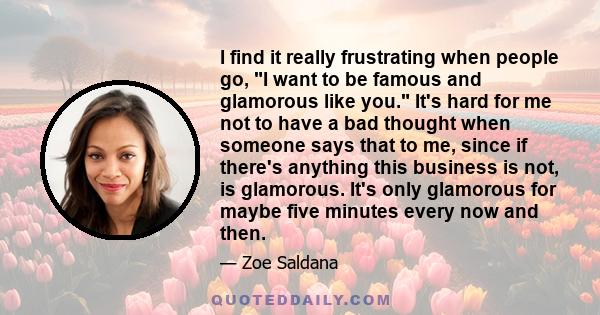 I find it really frustrating when people go, "I want to be famous and glamorous like you." It's hard for me not to have a bad thought when someone says that to me, since if there's anything this business is not, is glamorous. It's only glamorous for maybe five minutes every now and then.

— Zoe Saldana

QUOTEDDAILY.COM